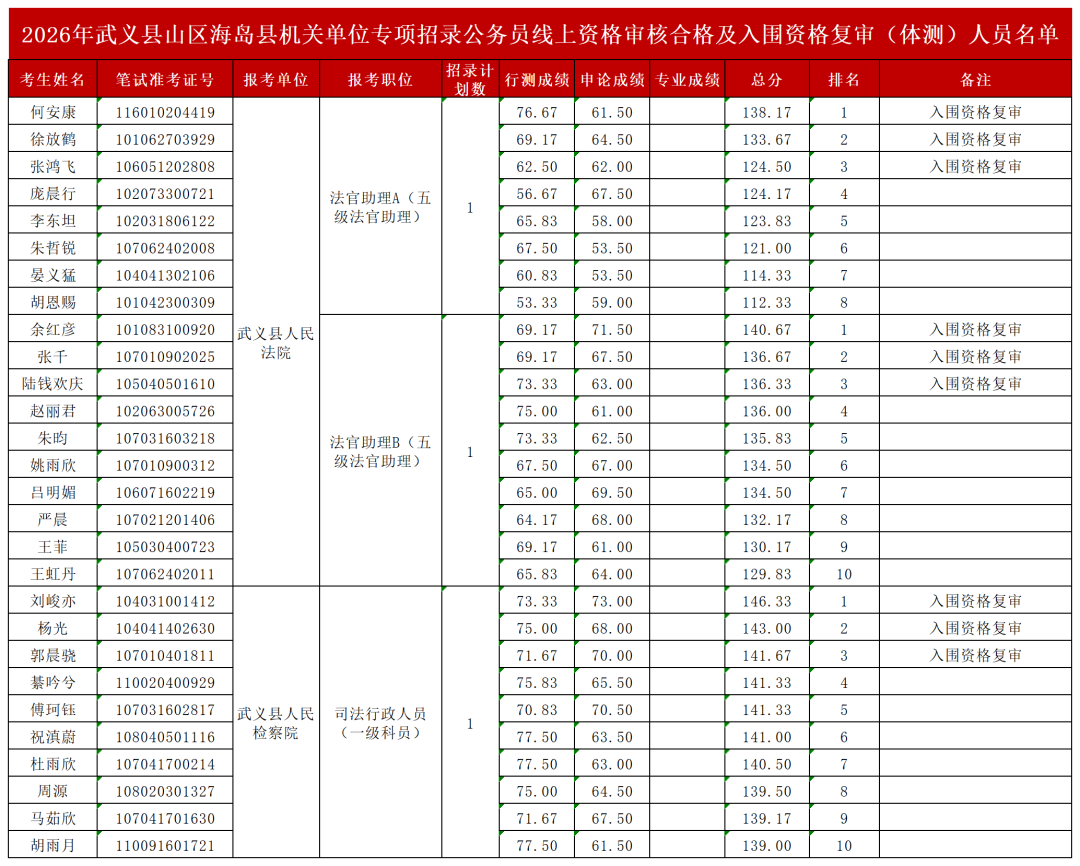 2026年武义县山区海岛县机关单位专项招录公务员线上资格审核合格及入围资格复审（体测）人员名单

| 考生姓名 | 笔试准考证号 | 报考单位 | 报考职位 | 招录计划数 | 行测成绩 | 申论成绩 | 专业成绩 | 总分 | 排名 | 备注 |
|---|---|---|---|---|---|---|---|---|---|---|
| 何安康 | 116010204419 | 武义县人民法院 | 法官助理A（五级法官助理） | 1 | 76.67 | 61.50 | | 138.17 | 1 | 入围资格复审 |
| 徐放鹤 | 101062703929 | | | | 69.17 | 64.50 | | 133.67 | 2 | 入围资格复审 |
| 张鸿飞 | 106051202808 | | | | 62.50 | 62.00 | | 124.50 | 3 | 入围资格复审 |
| 庞晨行 | 102073300721 | | | | 56.67 | 67.50 | | 124.17 | 4 | |
| 李东坦 | 102031806122 | | | | 65.83 | 58.00 | | 123.83 | 5 | |
| 朱哲锐 | 107062402008 | | | | 67.50 | 53.50 | | 121.00 | 6 | |
| 晏义猛 | 104041302106 | | | | 60.83 | 53.50 | | 114.33 | 7 | |
| 胡恩赐 | 101042300309 | | | | 53.33 | 59.00 | | 112.33 | 8 | |
| 余红彦 | 101083100920 | | 法官助理B（五级法官助理） | 1 | 69.17 | 71.50 | | 140.67 | 1 | 入围资格复审 |
| 张千 | 107010902025 | | | | 69.17 | 67.50 | | 136.67 | 2 | 入围资格复审 |
| 陆钱欢庆 | 105040501610 | | | | 73.33 | 63.00 | | 136.33 | 3 | 入围资格复审 |
| 赵丽君 | 102063005726 | | | | 75.00 | 61.00 | | 136.00 | 4 | |
| 朱昀 | 107031603218 | | | | 73.33 | 62.50 | | 135.83 | 5 | |
| 姚雨欣 | 107010900312 | | | | 67.50 | 67.00 | | 134.50 | 6 | |
| 吕明媚 | 106071602219 | | | | 65.00 | 69.50 | | 134.50 | 7 | |
| 严晨 | 107021201406 | | | | 64.17 | 68.00 | | 132.17 | 8 | |
| 王菲 | 105030400723 | | | | 69.17 | 61.00 | | 130.17 | 9 | |
| 王虹丹 | 107062402011 | | | | 65.83 | 64.00 | | 129.83 | 10 | |
| 刘峻亦 | 104031001412 | 武义县人民检察院 | 司法行政人员（一级科员） | 1 | 73.33 | 73.00 | | 146.33 | 1 | 入围资格复审 |
| 杨光 | 104041402630 | | | | 75.00 | 68.00 | | 143.00 | 2 | 入围资格复审 |
| 郭晨骁 | 107010401811 | | | | 71.67 | 70.00 | | 141.67 | 3 | 入围资格复审 |
| 綦吟兮 | 110020400929 | | | | 75.83 | 65.50 | | 141.33 | 4 | |
| 傅珂钰 | 107031602817 | | | | 70.83 | 70.50 | | 141.33 | 5 | |
| 祝滇蔚 | 108040501116 | | | | 77.50 | 63.50 | | 141.00 | 6 | |
| 杜雨欣 | 107041700214 | | | | 77.50 | 63.00 | | 140.50 | 7 | |
| 周源 | 108020301327 | | | | 75.00 | 64.50 | | 139.50 | 8 | |
| 马茹欣 | 107041701630 | | | | 71.67 | 67.50 | | 139.17 | 9 | |
| 胡雨月 | 110091601721 | | | | 77.50 | 61.50 | | 139.00 | 10 | |